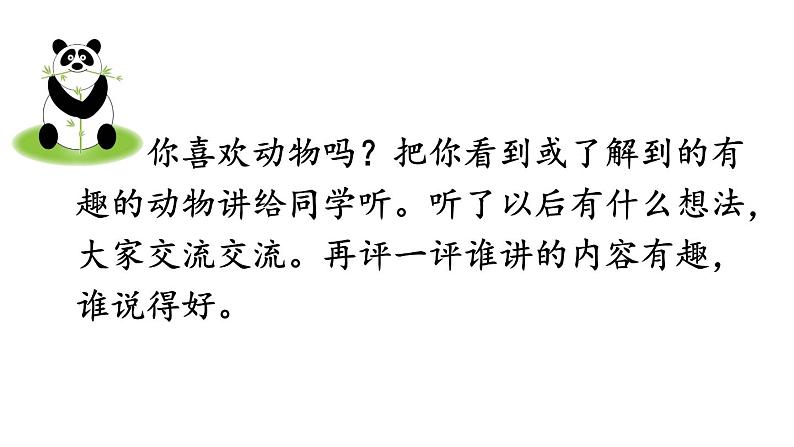 你喜欢动物吗？把你看到或了解到的有趣的动物讲给同学听。听了以后有什么想法，大家交流交流。再评一评谁讲的内容有趣，谁说得好。